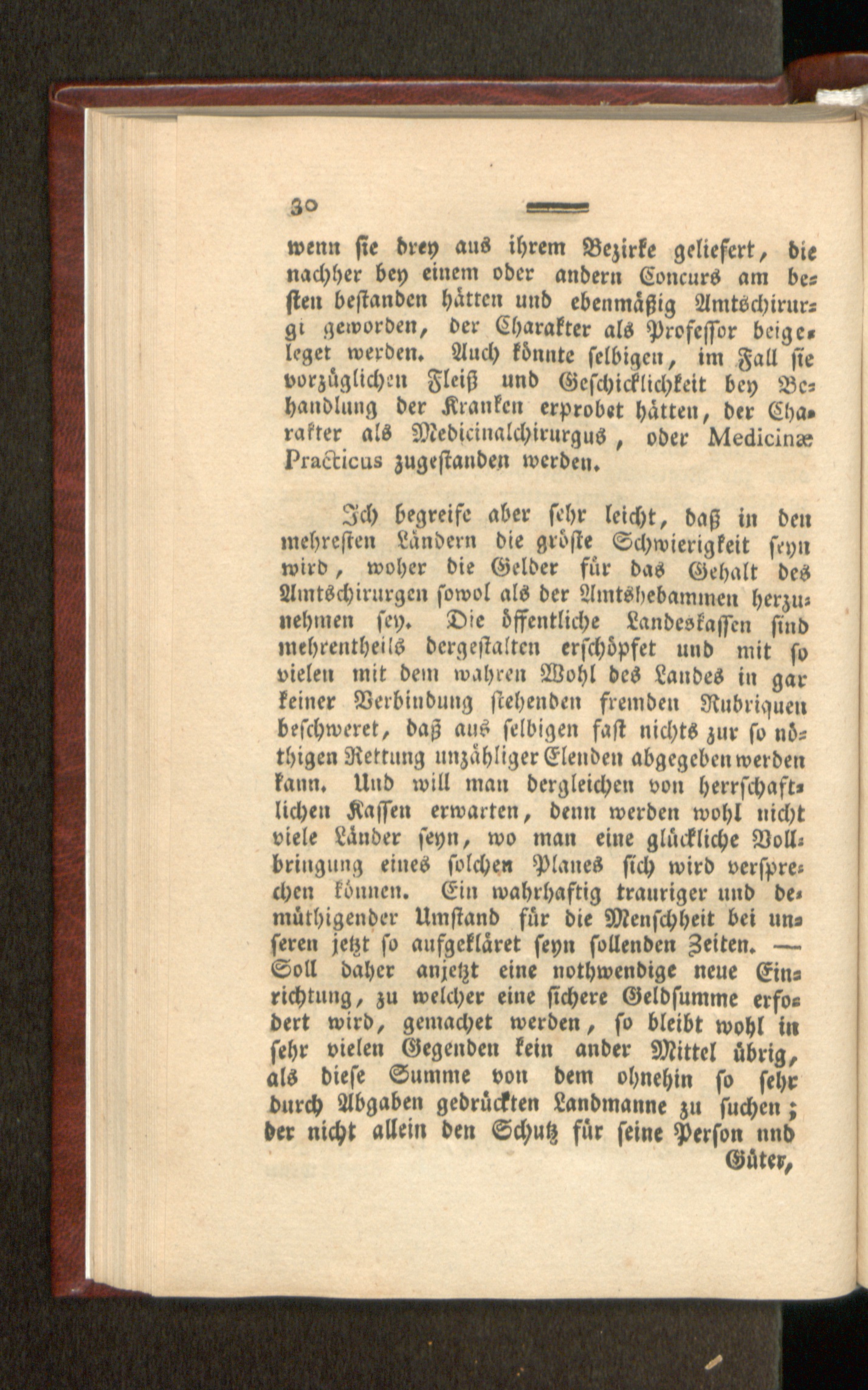 30

wenn ſie drey aus ihrem Bezirke geliefert, die nachher bey einem oder andern Concurs am beſten beſtanden hätten und ebenmäßig Amtschirurgi geworden, der Charakter als Profeſſor beigeleget werden. Auch könnte ſelbigen, im Fall ſie vorzüglichen Fleiß und Geſchicklichkeit bey Behandlung der Kranken erprobet hätten, der Charakter als Medicinalchirurgus, oder Medicinæ Practicus zugeſtanden werden.

Ich begreife aber ſehr leicht, daß in den mehreſten Ländern die gröſte Schwierigkeit ſeyn wird, woher die Gelder für das Gehalt des Amtschirurgen ſowol als der Amtshebammen herzunehmen ſey. Die öffentliche Landeskaſſen ſind mehrentheils dergeſtalten erſchöpfet und mit ſo vielen mit dem wahren Wohl des Landes in gar keiner Verbindung ſtehenden fremden Rubriquen beſchweret, daß aus ſelbigen faſt nichts zur ſo nöthigen Rettung unzähliger Elenden abgegeben werden kann. Und will man dergleichen von herrſchaftlichen Kaſſen erwarten, denn werden wohl nicht viele Länder ſeyn, wo man eine glückliche Vollbringung eines ſolchen Planes ſich wird verſprechen können. Ein wahrhaftig trauriger und demüthigender Umſtand für die Menſchheit bei unſeren jetzt ſo aufgekläret ſeyn ſollenden Zeiten. — Soll daher anjetzt eine nothwendige neue Einrichtung, zu welcher eine ſichere Geldſumme erfodert wird, gemachet werden, ſo bleibt wohl in ſehr vielen Gegenden kein ander Mittel übrig, als dieſe Summe von dem ohnehin ſo ſehr durch Abgaben gedrückten Landmanne zu ſuchen; der nicht allein den Schutz für ſeine Perſon und Güter,